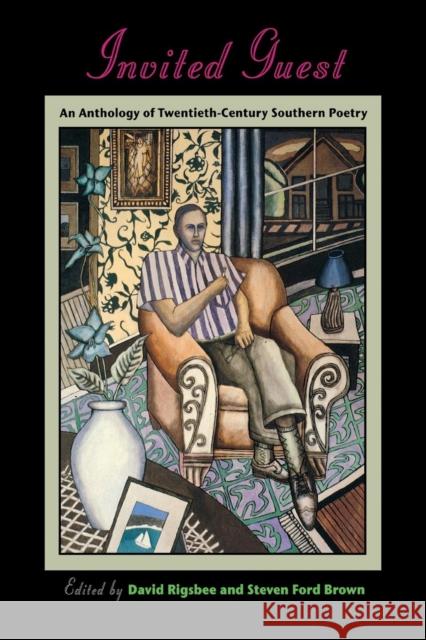 Invited Guest

An Anthology of Twentieth-Century Southern Poetry

Edited by David Rigsbee and Steven Ford Brown